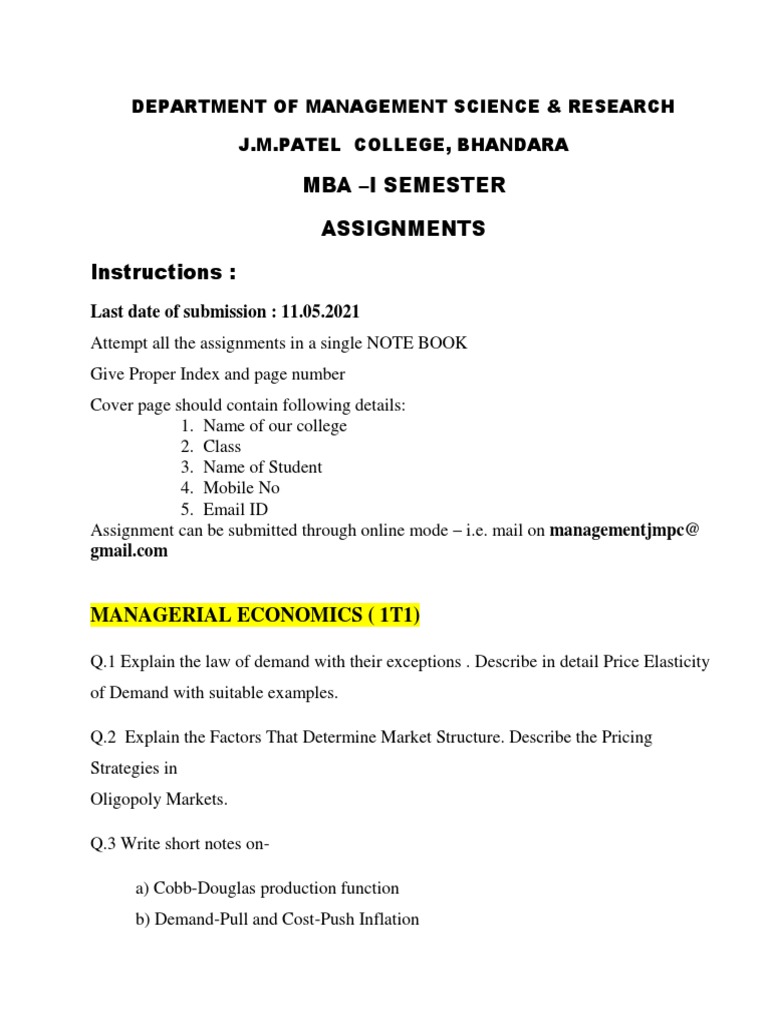 DEPARTMENT OF MANAGEMENT SCIENCE & RESEARCH

J.M.PATEL COLLEGE, BHANDARA

MBA –I SEMESTER

ASSIGNMENTS

Instructions :

Last date of submission : 11.05.2021

Attempt all the assignments in a single NOTE BOOK

Give Proper Index and page number

Cover page should contain following details:
1. Name of our college
2. Class
3. Name of Student
4. Mobile No
5. Email ID

Assignment can be submitted through online mode – i.e. mail on managementjmpc@gmail.com

MANAGERIAL ECONOMICS ( 1T1)

Q.1 Explain the law of demand with their exceptions . Describe in detail Price Elasticity of Demand with suitable examples.

Q.2 Explain the Factors That Determine Market Structure. Describe the Pricing Strategies in
Oligopoly Markets.

Q.3 Write short notes on-

a) Cobb-Douglas production function

b) Demand-Pull and Cost-Push Inflation